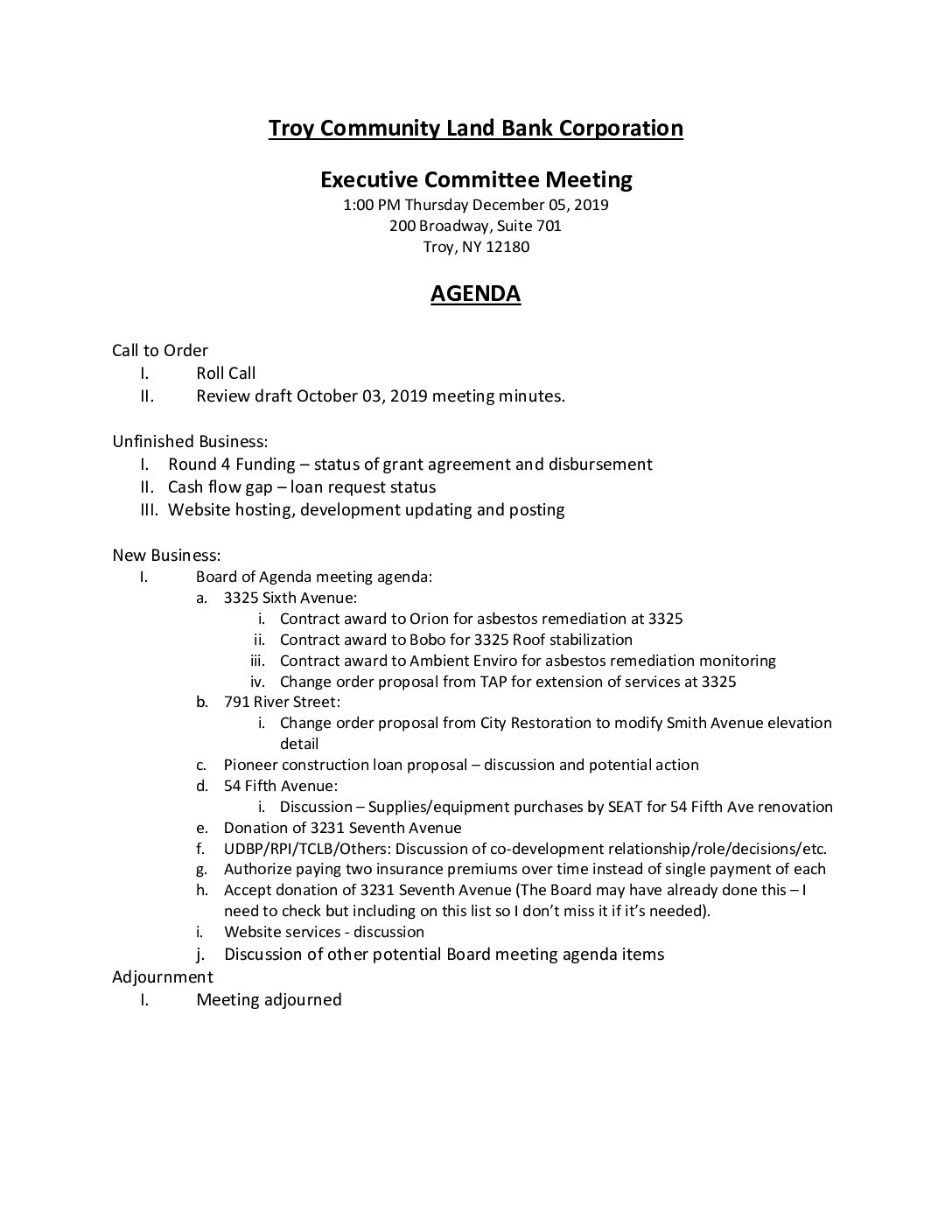 Troy Community Land Bank Corporation

Executive Committee Meeting
1:00 PM Thursday December 05, 2019
200 Broadway, Suite 701
Troy, NY 12180

AGENDA

Call to Order
I. Roll Call
II. Review draft October 03, 2019 meeting minutes.

Unfinished Business:
I. Round 4 Funding – status of grant agreement and disbursement
II. Cash flow gap – loan request status
III. Website hosting, development updating and posting

New Business:
I. Board of Agenda meeting agenda:
a. 3325 Sixth Avenue:
i. Contract award to Orion for asbestos remediation at 3325
ii. Contract award to Bobo for 3325 Roof stabilization
iii. Contract award to Ambient Enviro for asbestos remediation monitoring
iv. Change order proposal from TAP for extension of services at 3325
b. 791 River Street:
i. Change order proposal from City Restoration to modify Smith Avenue elevation detail
c. Pioneer construction loan proposal – discussion and potential action
d. 54 Fifth Avenue:
i. Discussion – Supplies/equipment purchases by SEAT for 54 Fifth Ave renovation
e. Donation of 3231 Seventh Avenue
f. UDBP/RPI/TCLB/Others: Discussion of co-development relationship/role/decisions/etc.
g. Authorize paying two insurance premiums over time instead of single payment of each
h. Accept donation of 3231 Seventh Avenue (The Board may have already done this – I need to check but including on this list so I don't miss it if it's needed).
i. Website services - discussion
j. Discussion of other potential Board meeting agenda items
Adjournment
I. Meeting adjourned